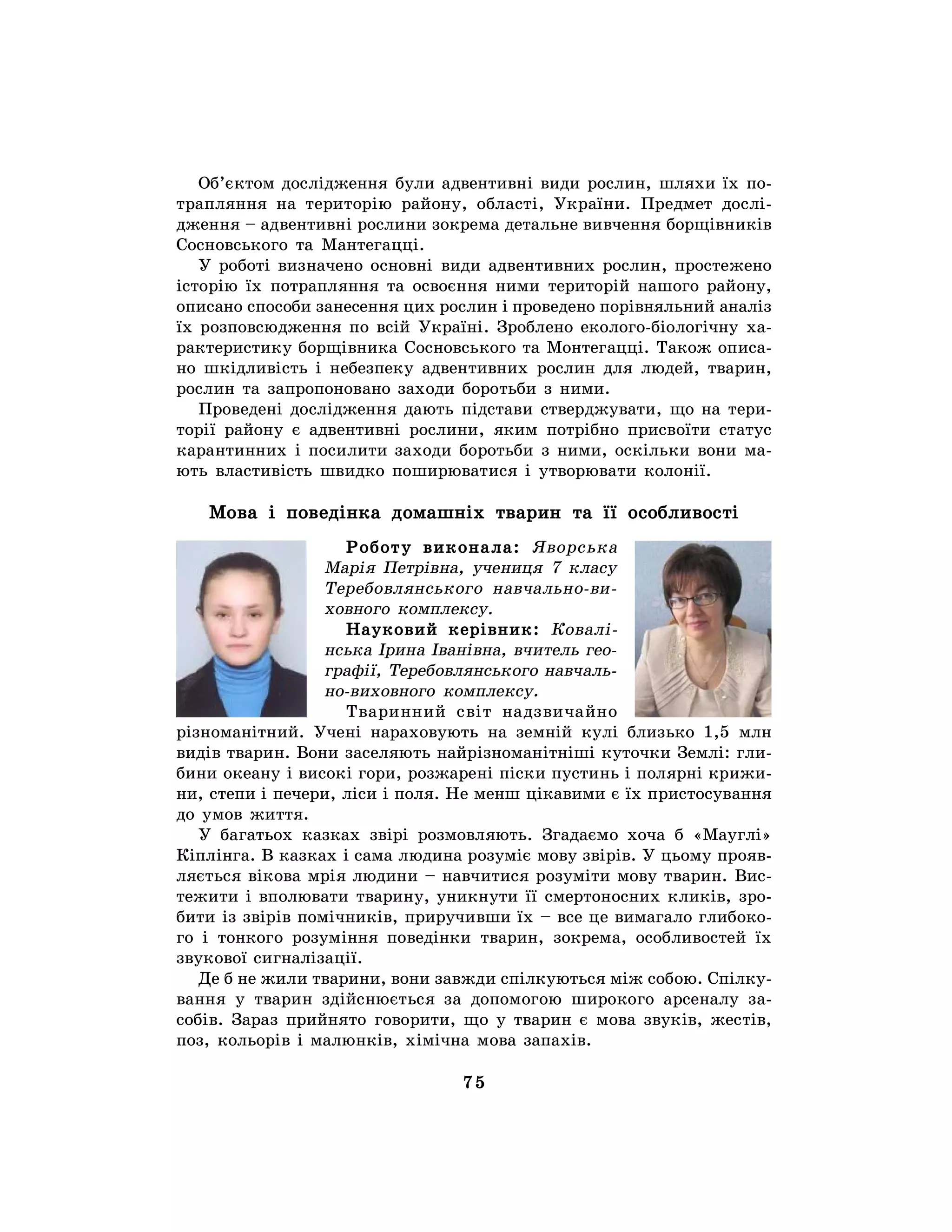 Об’єктом дослідження були адвентивні види рослин, шляхи їх потрапляння на територію району, області, України. Предмет дослідження – адвентивні рослини зокрема детальне вивчення борщівників Сосновського та Мантегацці.

У роботі визначено основні види адвентивних рослин, простежено історію їх потрапляння та освоєння ними територій нашого району, описано способи занесення цих рослин і проведено порівняльний аналіз їх розповсюдження по всій Україні. Зроблено еколого-біологічну характеристику борщівника Сосновського та Монтегацці. Також описано шкідливість і небезпеку адвентивних рослин для людей, тварин, рослин та запропоновано заходи боротьби з ними.

Проведені дослідження дають підстави стверджувати, що на території району є адвентивні рослини, яким потрібно присвоїти статус карантинних і посилити заходи боротьби з ними, оскільки вони мають властивість швидко поширюватися і утворювати колонії.

Мова і поведінка домашніх тварин та її особливості

Роботу виконала: Яворська Марія Петрівна, учениця 7 класу Теребовлянського навчально-виховного комплексу.

Науковий керівник: Ковалінська Ірина Іванівна, вчитель географії, Теребовлянського навчально-виховного комплексу.

Тваринний світ надзвичайно різноманітний. Учені нараховують на земній кулі близько 1,5 млн видів тварин. Вони заселяють найрізноманітніші куточки Землі: глибини океану і високі гори, розжарені піски пустинь і полярні крижини, степи і печери, ліси і поля. Не менш цікавими є їх пристосування до умов життя.

У багатьох казках звірі розмовляють. Згадаємо хоча б «Мауглі» Кіплінга. В казках і сама людина розуміє мову звірів. У цьому проявляється вікова мрія людини – навчитися розуміти мову тварин. Вистежити і вполювати тварину, уникнути її смертоносних кликів, зробити із звірів помічників, приручивши їх – все це вимагало глибокого і тонкого розуміння поведінки тварин, зокрема, особливостей їх звукової сигналізації.

Де б не жили тварини, вони завжди спілкуються між собою. Спілкування у тварин здійснюється за допомогою широкого арсеналу засобів. Зараз прийнято говорити, що у тварин є мова звуків, жестів, поз, кольорів і малюнків, хімічна мова запахів.

75